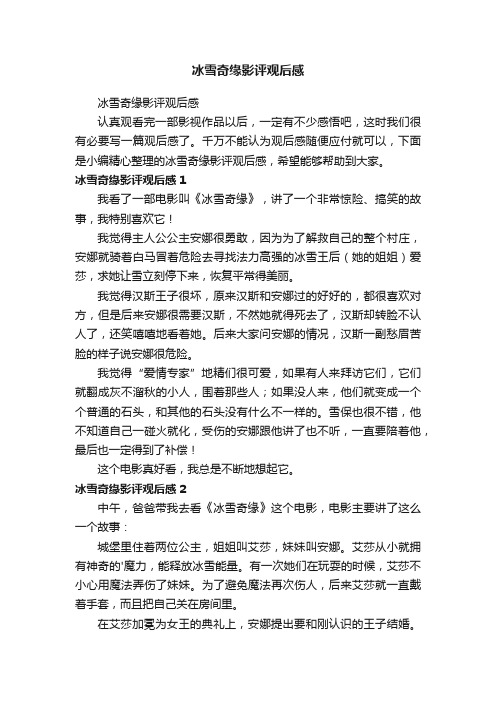 冰雪奇缘影评观后感

冰雪奇缘影评观后感

认真观看完一部影视作品以后，一定有不少感悟吧，这时我们很有必要写一篇观后感了。千万不能认为观后感随便应付就可以，下面是小编精心整理的冰雪奇缘影评观后感，希望能够帮助到大家。

冰雪奇缘影评观后感 1

我看了一部电影叫《冰雪奇缘》，讲了一个非常惊险、搞笑的故事，我特别喜欢它！

我觉得主人公公主安娜很勇敢，因为为了解救自己的整个村庄，安娜就骑着白马冒着危险去寻找法力高强的冰雪王后（她的姐姐）爱莎，求她让雪立刻停下来，恢复平常得美丽。

我觉得汉斯王子很坏，原来汉斯和安娜过的好好的，都很喜欢对方，但是后来安娜很需要汉斯，不然她就得死去了，汉斯却转脸不认人了，还笑嘻嘻地看着她。后来大家问安娜的情况，汉斯一副愁眉苦脸的样子说安娜很危险。

我觉得“爱情专家”地精们很可爱，如果有人来拜访它们，它们就翻成灰不溜秋的小人，围着那些人；如果没人来，他们就变成一个个普通的石头，和其他的石头没有什么不一样的。雪保也很不错，他不知道自己一碰火就化，受伤的安娜跟他讲了也不听，一直要陪着他，最后也一定得到了补偿！

这个电影真好看，我总是不断地想起它。

冰雪奇缘影评观后感 2

中午，爸爸带我去看《冰雪奇缘》这个电影，电影主要讲了这么一个故事：

城堡里住着两位公主，姐姐叫艾莎，妹妹叫安娜。艾莎从小就拥有神奇的'魔力，能释放冰雪能量。有一次她们在玩耍的时候，艾莎不小心用魔法弄伤了妹妹。为了避免魔法再次伤人，后来艾莎就一直戴着手套，而且把自己关在房间里。

在艾莎加冕为女王的典礼上，安娜提出要和刚认识的王子结婚。